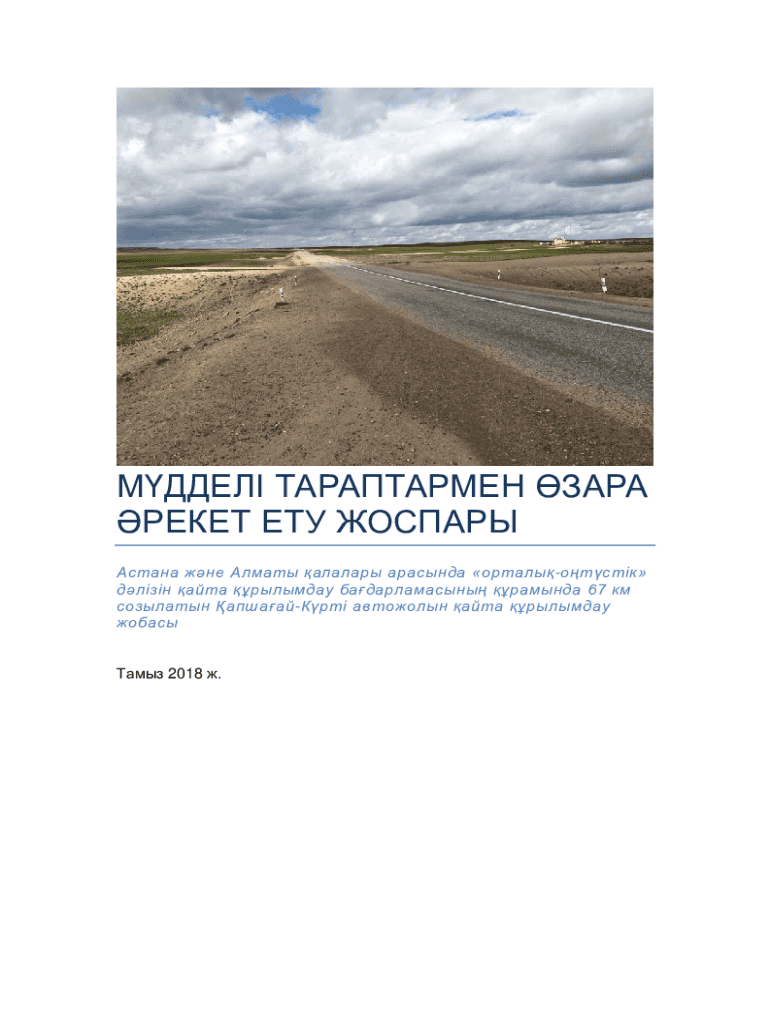 МҮДДЕЛІ ТАРАПТАРМЕН ӨЗАРА ӘРЕКЕТ ЕТУ ЖОСПАРЫ

Астана және Алматы қалалары арасында «орталық-оңтүстік» дәлізін қайта құрылымдау бағдарламасының құрамында 67 км созылатын Қапшағай-Күрті автожолын қайта құрылымдау жобасы

Тамыз 2018 ж.